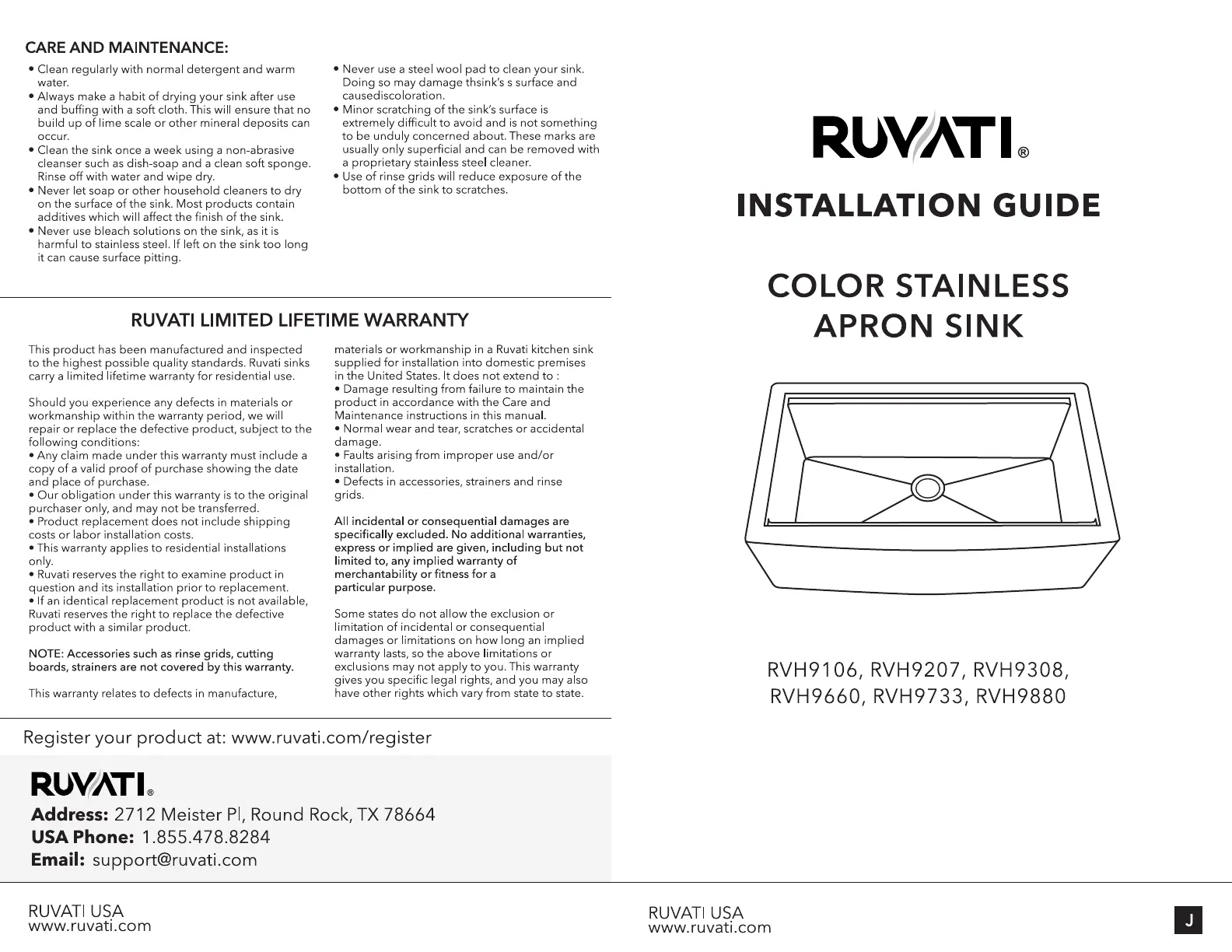 CARE AND MAINTENANCE:

• Clean regularly with normal detergent and warm water.
• Always make a habit of drying your sink after use and buffing with a soft cloth. This will ensure that no build up of lime scale or other mineral deposits can occur.
• Clean the sink once a week using a non-abrasive cleanser such as dish-soap and a clean soft sponge. Rinse off with water and wipe dry.
• Never let soap or other household cleaners to dry on the surface of the sink. Most products contain additives which will affect the finish of the sink.
• Never use bleach solutions on the sink, as it is harmful to stainless steel. If left on the sink too long it can cause surface pitting.

• Never use a steel wool pad to clean your sink. Doing so may damage thsink's s surface and causediscoloration.
• Minor scratching of the sink's surface is extremely difficult to avoid and is not something to be unduly concerned about. These marks are usually only superficial and can be removed with a proprietary stainless steel cleaner.
• Use of rinse grids will reduce exposure of the bottom of the sink to scratches.

RUVATI LIMITED LIFETIME WARRANTY

This product has been manufactured and inspected to the highest possible quality standards. Ruvati sinks carry a limited lifetime warranty for residential use.

Should you experience any defects in materials or workmanship within the warranty period, we will repair or replace the defective product, subject to the following conditions:
• Any claim made under this warranty must include a copy of a valid proof of purchase showing the date and place of purchase.
• Our obligation under this warranty is to the original purchaser only, and may not be transferred.
• Product replacement does not include shipping costs or labor installation costs.
• This warranty applies to residential installations only.
• Ruvati reserves the right to examine product in question and its installation prior to replacement.
• If an identical replacement product is not available, Ruvati reserves the right to replace the defective product with a similar product.

NOTE: Accessories such as rinse grids, cutting boards, strainers are not covered by this warranty.

This warranty relates to defects in manufacture, materials or workmanship in a Ruvati kitchen sink supplied for installation into domestic premises in the United States. It does not extend to :
• Damage resulting from failure to maintain the product in accordance with the Care and Maintenance instructions in this manual.
• Normal wear and tear, scratches or accidental damage.
• Faults arising from improper use and/or installation.
• Defects in accessories, strainers and rinse grids.

All incidental or consequential damages are specifically excluded. No additional warranties, express or implied are given, including but not limited to, any implied warranty of merchantability or fitness for a particular purpose.

Some states do not allow the exclusion or limitation of incidental or consequential damages or limitations on how long an implied warranty lasts, so the above limitations or exclusions may not apply to you. This warranty gives you specific legal rights, and you may also have other rights which vary from state to state.

Register your product at: www.ruvati.com/register

RUVATI®
Address: 2712 Meister Pl, Round Rock, TX 78664
USA Phone: 1.855.478.8284
Email: support@ruvati.com

RUVATI USA
www.ruvati.com

RUVATI®

INSTALLATION GUIDE

COLOR STAINLESS
APRON SINK

RVH9106, RVH9207, RVH9308,
RVH9660, RVH9733, RVH9880

RUVATI USA
www.ruvati.com

J